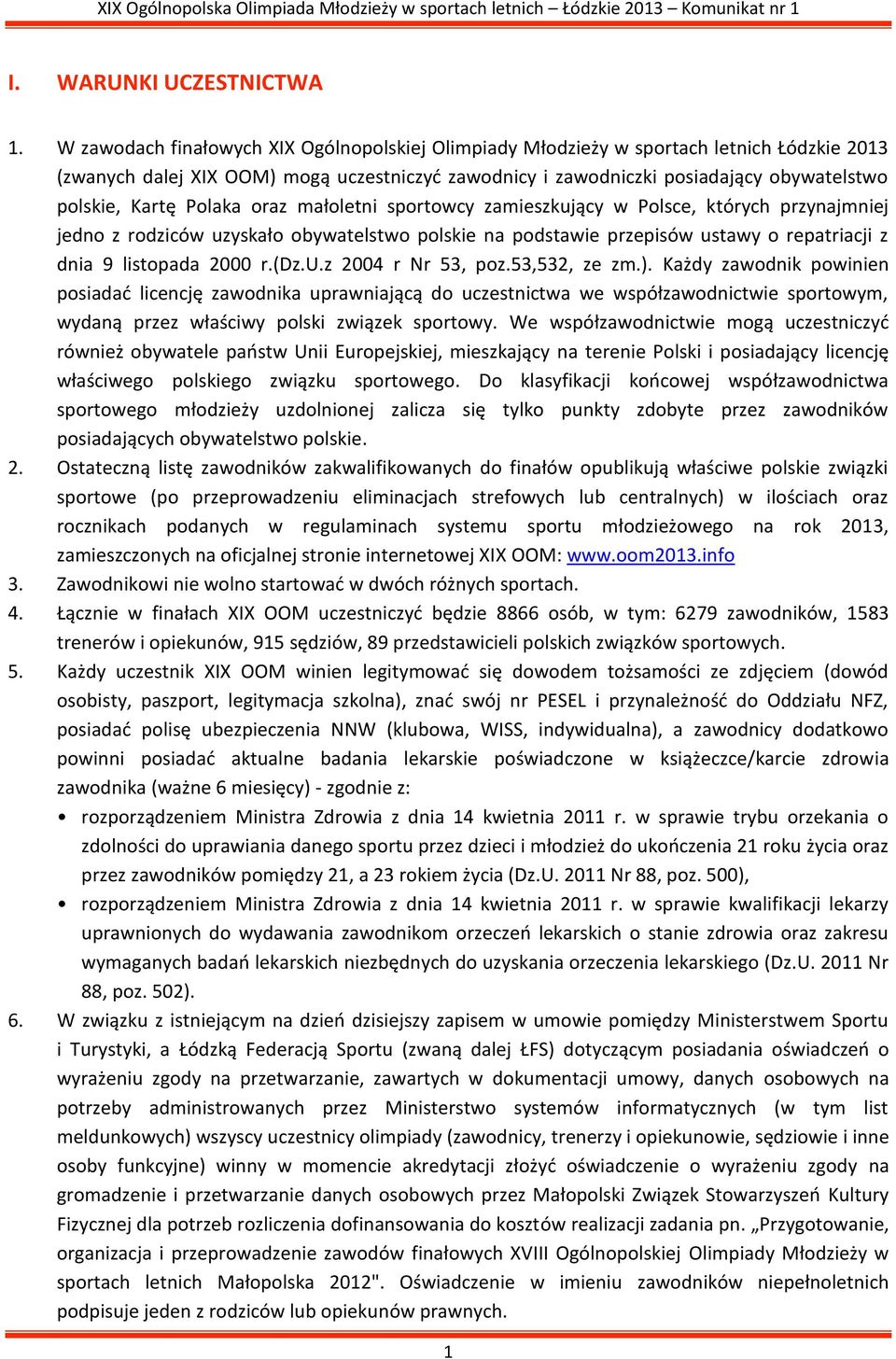 XIX Ogólnopolska Olimpiada Młodzieży w sportach letnich – Łódzkie 2013 – Komunikat nr 1

I. WARUNKI UCZESTNICTWA

1. W zawodach finałowych XIX Ogólnopolskiej Olimpiady Młodzieży w sportach letnich Łódzkie 2013 (zwanych dalej XIX OOM) mogą uczestniczyć zawodnicy i zawodniczki posiadający obywatelstwo polskie, Kartę Polaka oraz małoletni sportowcy zamieszkujący w Polsce, których przynajmniej jedno z rodziców uzyskało obywatelstwo polskie na podstawie przepisów ustawy o repatriacji z dnia 9 listopada 2000 r.(Dz.U.z 2004 r Nr 53, poz.53,532, ze zm.). Każdy zawodnik powinien posiadać licencję zawodnika uprawniającą do uczestnictwa we współzawodnictwie sportowym, wydaną przez właściwy polski związek sportowy. We współzawodnictwie mogą uczestniczyć również obywatele państw Unii Europejskiej, mieszkający na terenie Polski i posiadający licencję właściwego polskiego związku sportowego. Do klasyfikacji końcowej współzawodnictwa sportowego młodzieży uzdolnionej zalicza się tylko punkty zdobyte przez zawodników posiadających obywatelstwo polskie.
2. Ostateczną listę zawodników zakwalifikowanych do finałów opublikują właściwe polskie związki sportowe (po przeprowadzeniu eliminacjach strefowych lub centralnych) w ilościach oraz rocznikach podanych w regulaminach systemu sportu młodzieżowego na rok 2013, zamieszczonych na oficjalnej stronie internetowej XIX OOM: www.oom2013.info
3. Zawodnikowi nie wolno startować w dwóch różnych sportach.
4. Łącznie w finałach XIX OOM uczestniczyć będzie 8866 osób, w tym: 6279 zawodników, 1583 trenerów i opiekunów, 915 sędziów, 89 przedstawicieli polskich związków sportowych.
5. Każdy uczestnik XIX OOM winien legitymować się dowodem tożsamości ze zdjęciem (dowód osobisty, paszport, legitymacja szkolna), znać swój nr PESEL i przynależność do Oddziału NFZ, posiadać polisę ubezpieczenia NNW (klubowa, WISS, indywidualna), a zawodnicy dodatkowo powinni posiadać aktualne badania lekarskie poświadczone w książeczce/karcie zdrowia zawodnika (ważne 6 miesięcy) - zgodnie z:
• rozporządzeniem Ministra Zdrowia z dnia 14 kwietnia 2011 r. w sprawie trybu orzekania o zdolności do uprawiania danego sportu przez dzieci i młodzież do ukończenia 21 roku życia oraz przez zawodników pomiędzy 21, a 23 rokiem życia (Dz.U. 2011 Nr 88, poz. 500),
• rozporządzeniem Ministra Zdrowia z dnia 14 kwietnia 2011 r. w sprawie kwalifikacji lekarzy uprawnionych do wydawania zawodnikom orzeczeń lekarskich o stanie zdrowia oraz zakresu wymaganych badań lekarskich niezbędnych do uzyskania orzeczenia lekarskiego (Dz.U. 2011 Nr 88, poz. 502).
6. W związku z istniejącym na dzień dzisiejszy zapisem w umowie pomiędzy Ministerstwem Sportu i Turystyki, a Łódzką Federacją Sportu (zwaną dalej ŁFS) dotyczącym posiadania oświadczeń o wyrażeniu zgody na przetwarzanie, zawartych w dokumentacji umowy, danych osobowych na potrzeby administrowanych przez Ministerstwo systemów informatycznych (w tym list meldunkowych) wszyscy uczestnicy olimpiady (zawodnicy, trenerzy i opiekunowie, sędziowie i inne osoby funkcyjne) winny w momencie akredytacji złożyć oświadczenie o wyrażeniu zgody na gromadzenie i przetwarzanie danych osobowych przez Małopolski Związek Stowarzyszeń Kultury Fizycznej dla potrzeb rozliczenia dofinansowania do kosztów realizacji zadania pn. „Przygotowanie, organizacja i przeprowadzenie zawodów finałowych XVIII Ogólnopolskiej Olimpiady Młodzieży w sportach letnich Małopolska 2012". Oświadczenie w imieniu zawodników niepełnoletnich podpisuje jeden z rodziców lub opiekunów prawnych.

1